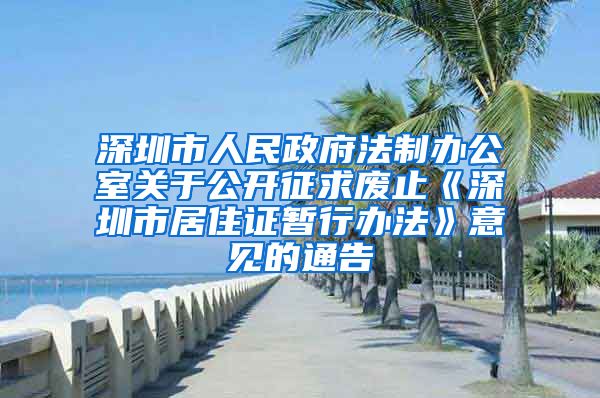 深圳市人民政府法制办公室关于公开征求废止《深圳市居住证暂行办法》意见的通告